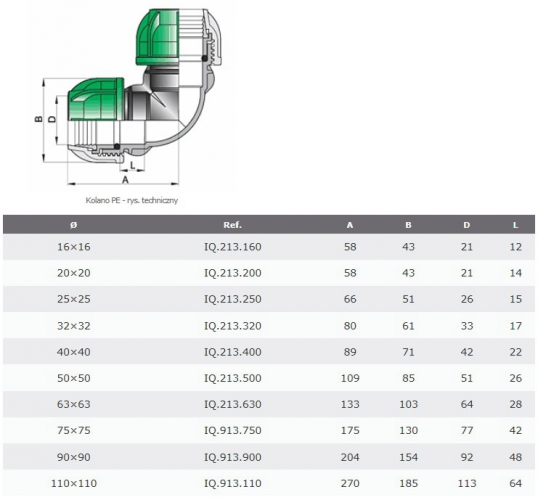 B

D

L

A

Kolano PE - rys. techniczny

| Ø | Ref. | A | B | D | L |
|---|---|---|---|---|---|
| 16×16 | IQ.213.160 | 58 | 43 | 21 | 12 |
| 20×20 | IQ.213.200 | 58 | 43 | 21 | 14 |
| 25×25 | IQ.213.250 | 66 | 51 | 26 | 15 |
| 32×32 | IQ.213.320 | 80 | 61 | 33 | 17 |
| 40×40 | IQ.213.400 | 89 | 71 | 42 | 22 |
| 50×50 | IQ.213.500 | 109 | 85 | 51 | 26 |
| 63×63 | IQ.213.630 | 133 | 103 | 64 | 28 |
| 75×75 | IQ.913.750 | 175 | 130 | 77 | 42 |
| 90×90 | IQ.913.900 | 204 | 154 | 92 | 48 |
| 110×110 | IQ.913.110 | 270 | 185 | 113 | 64 |